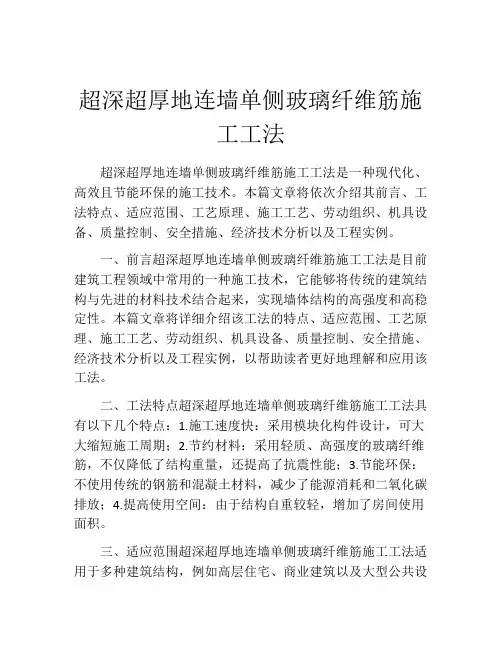 超深超厚地连墙单侧玻璃纤维筋施工工法

超深超厚地连墙单侧玻璃纤维筋施工工法是一种现代化、高效且节能环保的施工技术。本篇文章将依次介绍其前言、工法特点、适应范围、工艺原理、施工工艺、劳动组织、机具设备、质量控制、安全措施、经济技术分析以及工程实例。

一、前言超深超厚地连墙单侧玻璃纤维筋施工工法是目前建筑工程领域中常用的一种施工技术，它能够将传统的建筑结构与先进的材料技术结合起来，实现墙体结构的高强度和高稳定性。本篇文章将详细介绍该工法的特点、适应范围、工艺原理、施工工艺、劳动组织、机具设备、质量控制、安全措施、经济技术分析以及工程实例，以帮助读者更好地理解和应用该工法。

二、工法特点超深超厚地连墙单侧玻璃纤维筋施工工法具有以下几个特点：1.施工速度快：采用模块化构件设计，可大大缩短施工周期；2.节约材料：采用轻质、高强度的玻璃纤维筋，不仅降低了结构重量，还提高了抗震性能；3.节能环保：不使用传统的钢筋和混凝土材料，减少了能源消耗和二氧化碳排放；4.提高使用空间：由于结构自重较轻，增加了房间使用面积。

三、适应范围超深超厚地连墙单侧玻璃纤维筋施工工法适用于多种建筑结构，例如高层住宅、商业建筑以及大型公共设